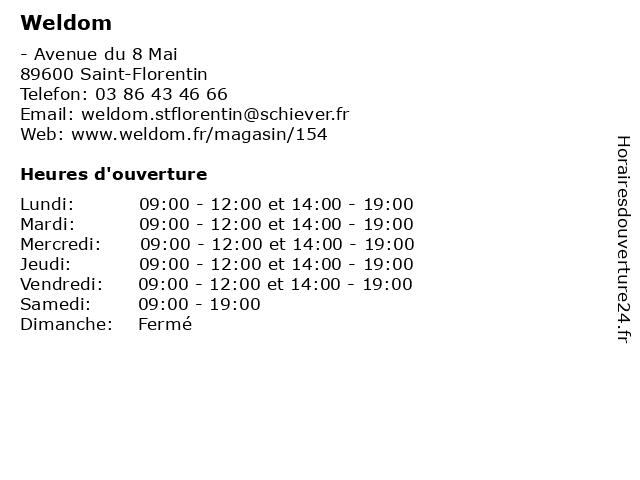 Weldom

- Avenue du 8 Mai
89600 Saint-Florentin
Telefon: 03 86 43 46 66
Email: weldom.stflorentin@schiever.fr
Web: www.weldom.fr/magasin/154

Heures d'ouverture

| | |
|---|---|
| Lundi: | 09:00 - 12:00 et 14:00 - 19:00 |
| Mardi: | 09:00 - 12:00 et 14:00 - 19:00 |
| Mercredi: | 09:00 - 12:00 et 14:00 - 19:00 |
| Jeudi: | 09:00 - 12:00 et 14:00 - 19:00 |
| Vendredi: | 09:00 - 12:00 et 14:00 - 19:00 |
| Samedi: | 09:00 - 19:00 |
| Dimanche: | Fermé |

Horairesdouverture24.fr